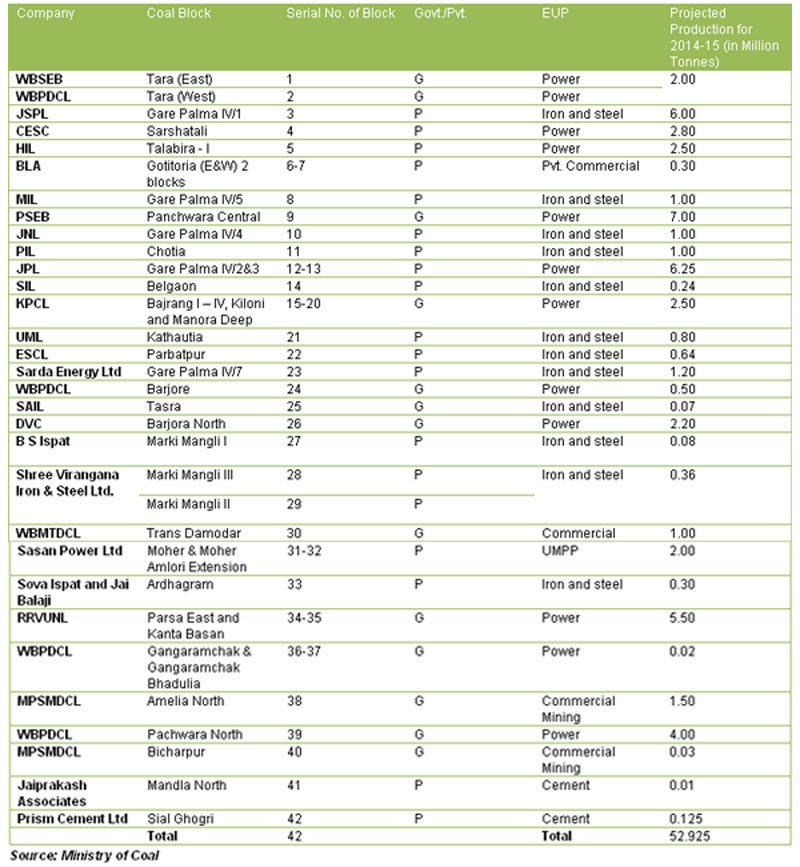 | Company | Coal Block | Serial No. of Block | Govt./Pvt. | EUP | Projected Production for 2014-15 (in Million Tonnes) |
|---|---|---|---|---|---|
| WBSEB | Tara (East) | 1 | G | Power | 2.00 |
| WBPDCL | Tara (West) | 2 | G | Power | |
| JSPL | Gare Palma IV/1 | 3 | P | Iron and steel | 6.00 |
| CESC | Sarshatali | 4 | P | Power | 2.80 |
| HIL | Talabira - I | 5 | P | Power | 2.50 |
| BLA | Gotitoria (E&W) 2 blocks | 6-7 | P | Pvt. Commercial | 0.30 |
| MIL | Gare Palma IV/5 | 8 | P | Iron and steel | 1.00 |
| PSEB | Panchwara Central | 9 | G | Power | 7.00 |
| JNL | Gare Palma IV/4 | 10 | P | Iron and steel | 1.00 |
| PIL | Chotia | 11 | P | Iron and steel | 1.00 |
| JPL | Gare Palma IV/2&3 | 12-13 | P | Power | 6.25 |
| SIL | Belgaon | 14 | P | Iron and steel | 0.24 |
| KPCL | Bajrang I – IV, Kiloni and Manora Deep | 15-20 | G | Power | 2.50 |
| UML | Kathautia | 21 | P | Iron and steel | 0.80 |
| ESCL | Parbatpur | 22 | P | Iron and steel | 0.64 |
| Sarda Energy Ltd | Gare Palma IV/7 | 23 | P | Iron and steel | 1.20 |
| WBPDCL | Barjore | 24 | G | Power | 0.50 |
| SAIL | Tasra | 25 | G | Iron and steel | 0.07 |
| DVC | Barjora North | 26 | G | Power | 2.20 |
| B S Ispat | Marki Mangli I | 27 | P | Iron and steel | 0.08 |
| Shree Virangana Iron & Steel Ltd. | Marki Mangli III | 28 | P | Iron and steel | 0.36 |
| | Marki Mangli II | 29 | P | | |
| WBMTDCL | Trans Damodar | 30 | G | Commercial | 1.00 |
| Sasan Power Ltd | Moher & Moher Amlori Extension | 31-32 | P | UMPP | 2.00 |
| Sova Ispat and Jai Balaji | Ardhagram | 33 | P | Iron and steel | 0.30 |
| RRVUNL | Parsa East and Kanta Basan | 34-35 | G | Power | 5.50 |
| WBPDCL | Gangaramchak & Gangaramchak Bhadulia | 36-37 | G | Power | 0.02 |
| MPSMDCL | Amelia North | 38 | G | Commercial Mining | 1.50 |
| WBPDCL | Pachwara North | 39 | G | Power | 4.00 |
| MPSMDCL | Bicharpur | 40 | G | Commercial Mining | 0.03 |
| Jaiprakash Associates | Mandla North | 41 | P | Cement | 0.01 |
| Prism Cement Ltd | Sial Ghogri | 42 | P | Cement | 0.125 |
| | Total | 42 | | Total | 52.925 |

Source: Ministry of Coal